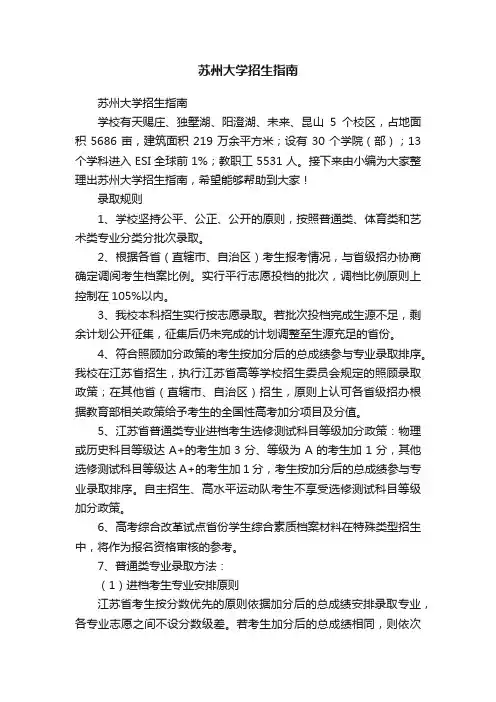 苏州大学招生指南

苏州大学招生指南

学校有天赐庄、独墅湖、阳澄湖、未来、昆山 5 个校区，占地面积 5686 亩，建筑面积 219 万余平方米；设有 30 个学院（部）；13 个学科进入 ESI 全球前 1%；教职工 5531 人。接下来由小编为大家整理出苏州大学招生指南，希望能够帮助到大家！

录取规则

1、学校坚持公平、公正、公开的原则，按照普通类、体育类和艺术类专业分类分批次录取。

2、根据各省（直辖市、自治区）考生报考情况，与省级招办协商确定调阅考生档案比例。实行平行志愿投档的批次，调档比例原则上控制在 105%以内。

3、我校本科招生实行按志愿录取。若批次投档完成生源不足，剩余计划公开征集，征集后仍未完成的计划调整至生源充足的省份。

4、符合照顾加分政策的考生按加分后的总成绩参与专业录取排序。我校在江苏省招生，执行江苏省高等学校招生委员会规定的照顾录取政策；在其他省（直辖市、自治区）招生，原则上认可各省级招办根据教育部相关政策给予考生的全国性高考加分项目及分值。

5、江苏省普通类专业进档考生选修测试科目等级加分政策：物理或历史科目等级达 A+的考生加 3 分、等级为 A 的考生加 1 分，其他选修测试科目等级达 A+的考生加 1 分，考生按加分后的总成绩参与专业录取排序。自主招生、高水平运动队考生不享受选修测试科目等级加分政策。

6、高考综合改革试点省份学生综合素质档案材料在特殊类型招生中，将作为报名资格审核的参考。

7、普通类专业录取方法：

（1）进档考生专业安排原则

江苏省考生按分数优先的原则依据加分后的总成绩安排录取专业，各专业志愿之间不设分数级差。若考生加分后的总成绩相同，则依次